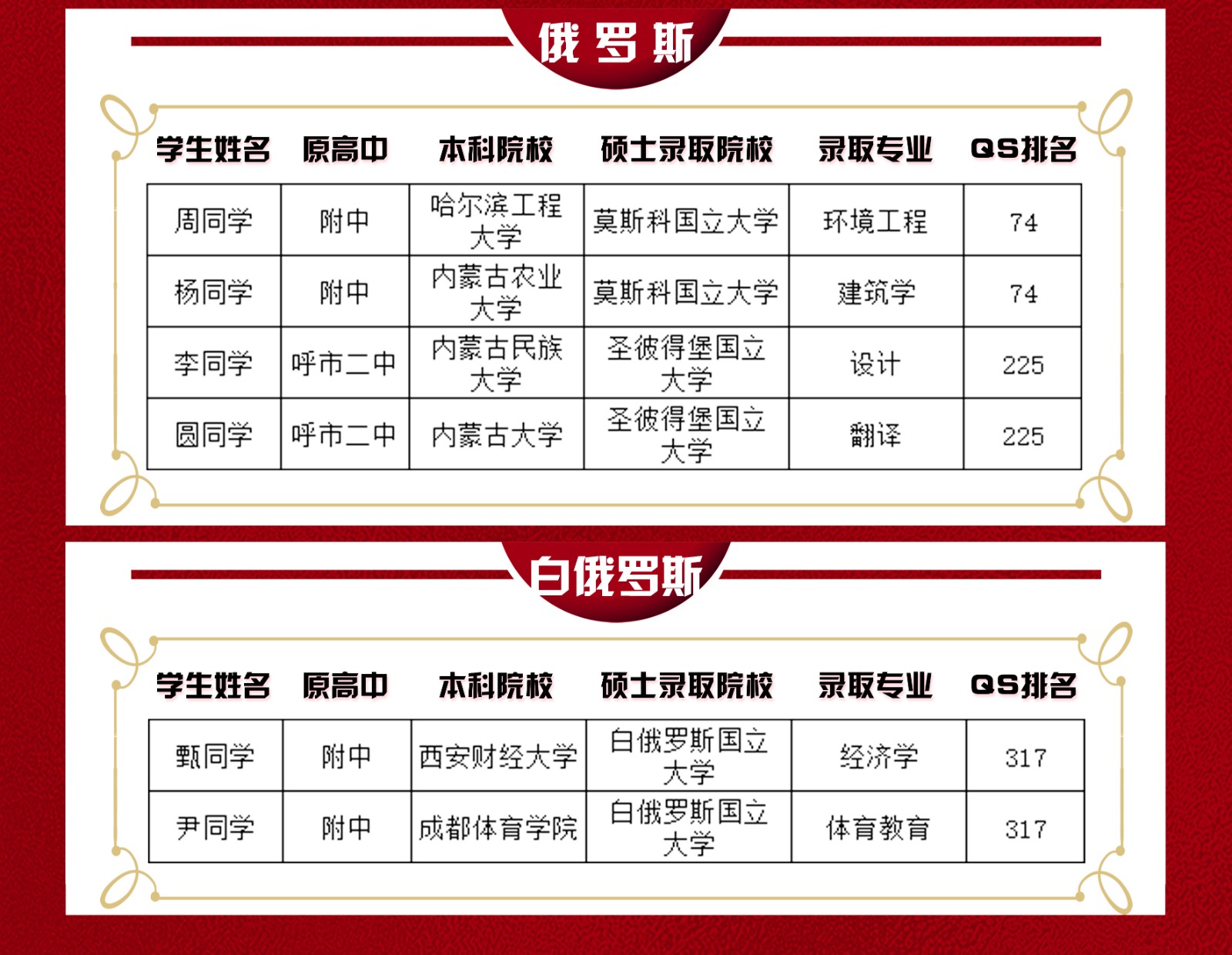 俄罗斯

| 学生姓名 | 原高中 | 本科院校 | 硕士录取院校 | 录取专业 | QS排名 |
|---|---|---|---|---|---|
| 周同学 | 附中 | 哈尔滨工程大学 | 莫斯科国立大学 | 环境工程 | 74 |
| 杨同学 | 附中 | 内蒙古农业大学 | 莫斯科国立大学 | 建筑学 | 74 |
| 李同学 | 呼市二中 | 内蒙古民族大学 | 圣彼得堡国立大学 | 设计 | 225 |
| 圆同学 | 呼市二中 | 内蒙古大学 | 圣彼得堡国立大学 | 翻译 | 225 |

白俄罗斯

| 学生姓名 | 原高中 | 本科院校 | 硕士录取院校 | 录取专业 | QS排名 |
|---|---|---|---|---|---|
| 甄同学 | 附中 | 西安财经大学 | 白俄罗斯国立大学 | 经济学 | 317 |
| 尹同学 | 附中 | 成都体育学院 | 白俄罗斯国立大学 | 体育教育 | 317 |